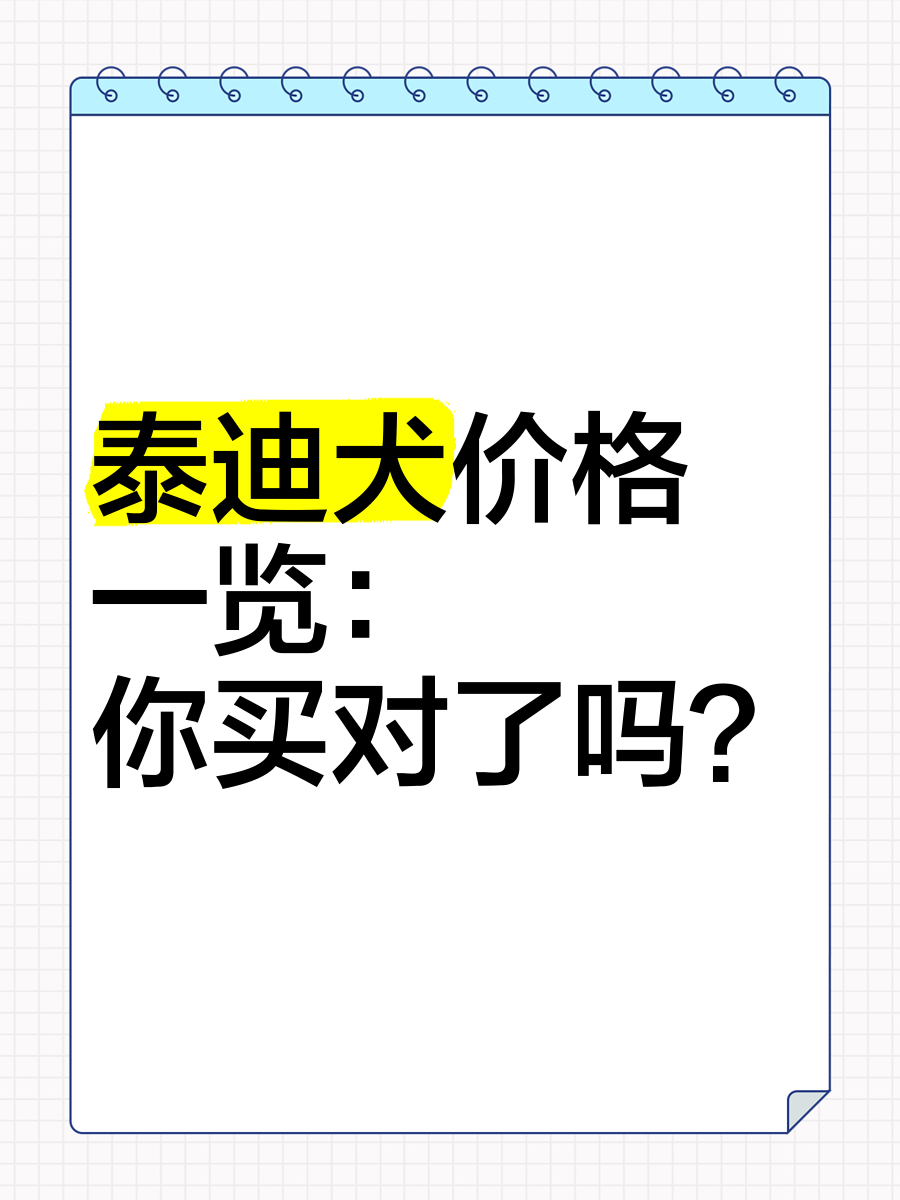 泰迪犬价格一览：你买对了吗？